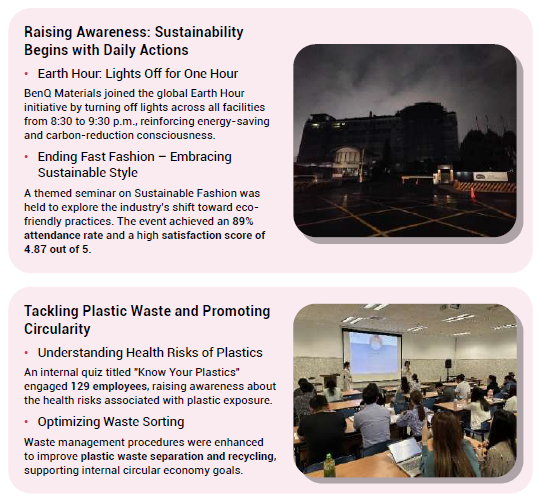 Raising Awareness: Sustainability Begins with Daily Actions

• Earth Hour: Lights Off for One Hour

BenQ Materials joined the global Earth Hour initiative by turning off lights across all facilities from 8:30 to 9:30 p.m., reinforcing energy-saving and carbon-reduction consciousness.

• Ending Fast Fashion – Embracing Sustainable Style

A themed seminar on Sustainable Fashion was held to explore the industry's shift toward eco-friendly practices. The event achieved an 89% attendance rate and a high satisfaction score of 4.87 out of 5.

Tackling Plastic Waste and Promoting Circularity

• Understanding Health Risks of Plastics

An internal quiz titled "Know Your Plastics" engaged 129 employees, raising awareness about the health risks associated with plastic exposure.

• Optimizing Waste Sorting

Waste management procedures were enhanced to improve plastic waste separation and recycling, supporting internal circular economy goals.